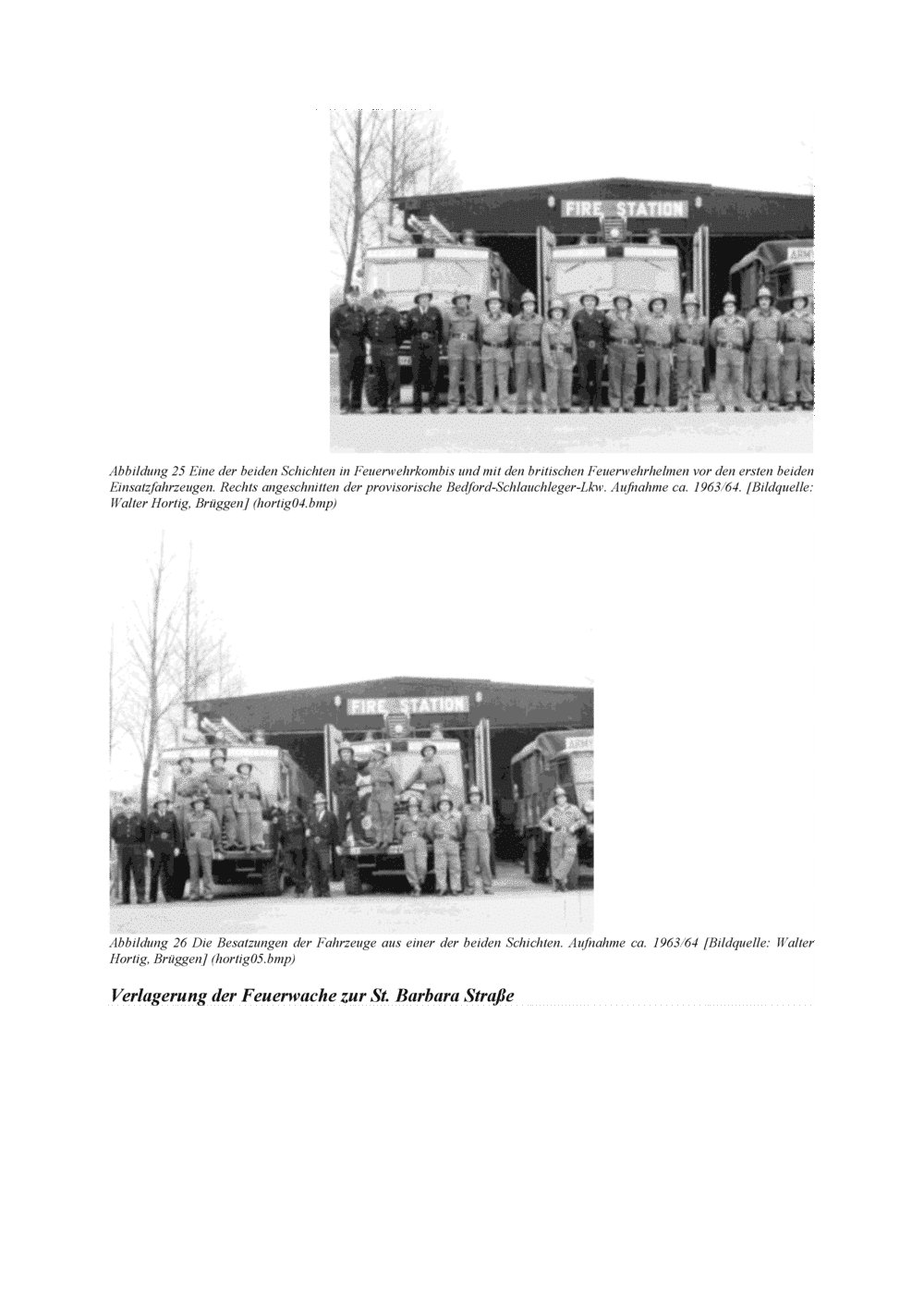 FIRE STATION

ARMY

Abbildung 25 Eine der beiden Schichten in Feuerwehrkombis und mit den britischen Feuerwehrhelmen vor den ersten beiden Einsatzfahrzeugen. Rechts angeschnitten der provisorische Bedford-Schlauchleger-Lkw. Aufnahme ca. 1963/64. [Bildquelle: Walter Hortig, Brüggen] (hortig04.bmp)

FIRE STATION

ARMY

Abbildung 26 Die Besatzungen der Fahrzeuge aus einer der beiden Schichten. Aufnahme ca. 1963/64 [Bildquelle: Walter Hortig, Brüggen] (hortig05.bmp)

Verlagerung der Feuerwache zur St. Barbara Straße